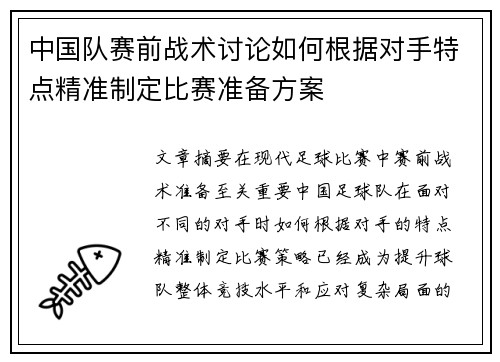 中国队赛前战术讨论如何根据对手特点精准制定比赛准备方案

文章摘要在现代足球比赛中赛前战术准备至关重要中国足球队在面对不同的对手时如何根据对手的特点精准制定比赛策略已经成为提升球队整体竞技水平和应对复杂局面的